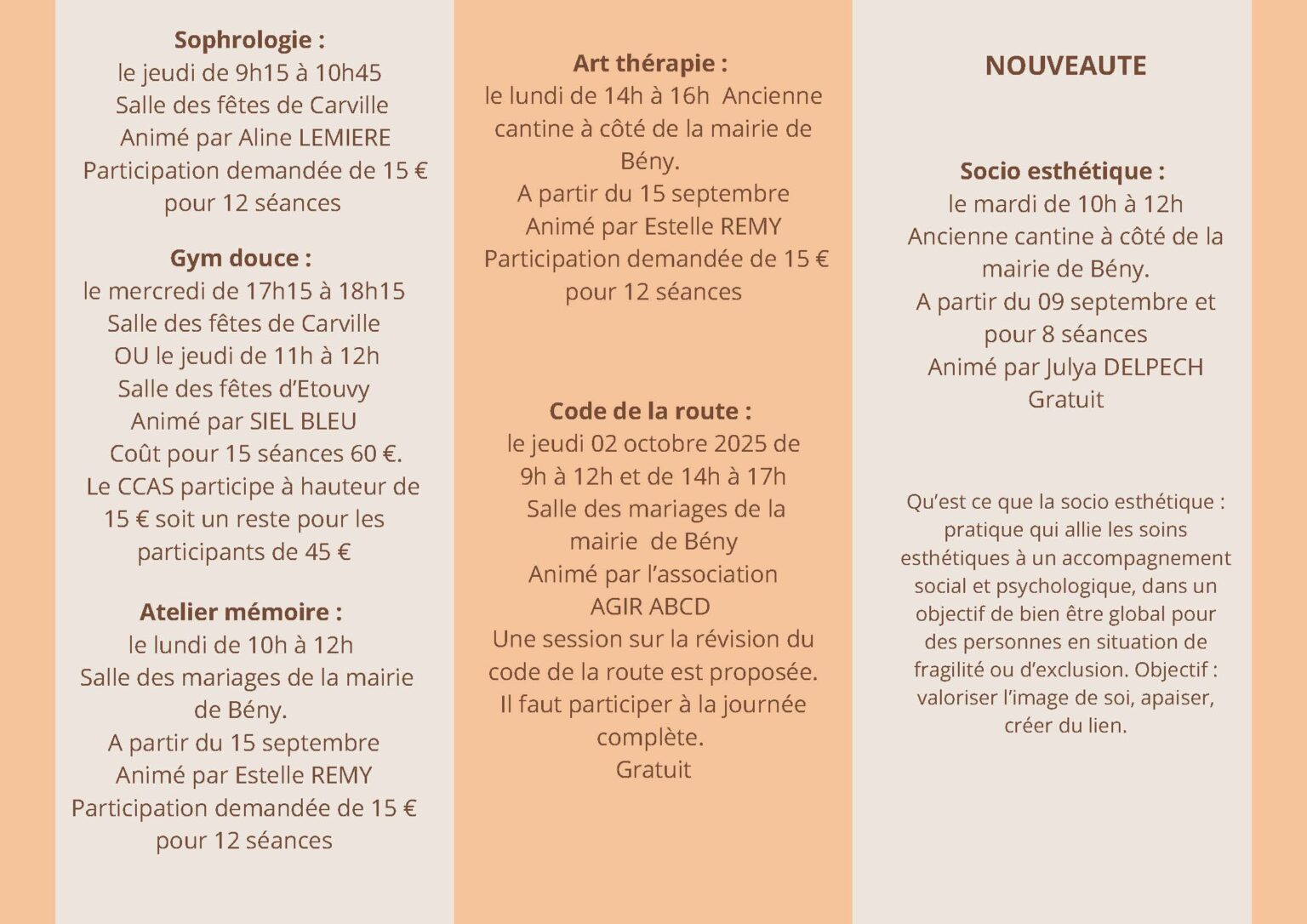 Sophrologie :
le jeudi de 9h15 à 10h45
Salle des fêtes de Carville
Animé par Aline LEMIERE
Participation demandée de 15 €
pour 12 séances

Gym douce :
le mercredi de 17h15 à 18h15
Salle des fêtes de Carville
OU le jeudi de 11h à 12h
Salle des fêtes d'Etouvy
Animé par SIEL BLEU
Coût pour 15 séances 60 €.
Le CCAS participe à hauteur de 15 € soit un reste pour les participants de 45 €

Atelier mémoire :
le lundi de 10h à 12h
Salle des mariages de la mairie de Bény.
A partir du 15 septembre
Animé par Estelle REMY
Participation demandée de 15 €
pour 12 séances

Art thérapie :
le lundi de 14h à 16h Ancienne cantine à côté de la mairie de Bény.
A partir du 15 septembre
Animé par Estelle REMY
Participation demandée de 15 €
pour 12 séances

Code de la route :
le jeudi 02 octobre 2025 de 9h à 12h et de 14h à 17h
Salle des mariages de la mairie de Bény
Animé par l'association
AGIR ABCD
Une session sur la révision du code de la route est proposée.
Il faut participer à la journée complète.
Gratuit

NOUVEAUTE

Socio esthétique :
le mardi de 10h à 12h
Ancienne cantine à côté de la mairie de Bény.
A partir du 09 septembre et pour 8 séances
Animé par Julya DELPECH
Gratuit

Qu'est ce que la socio esthétique : pratique qui allie les soins esthétiques à un accompagnement social et psychologique, dans un objectif de bien être global pour des personnes en situation de fragilité ou d'exclusion. Objectif : valoriser l'image de soi, apaiser, créer du lien.